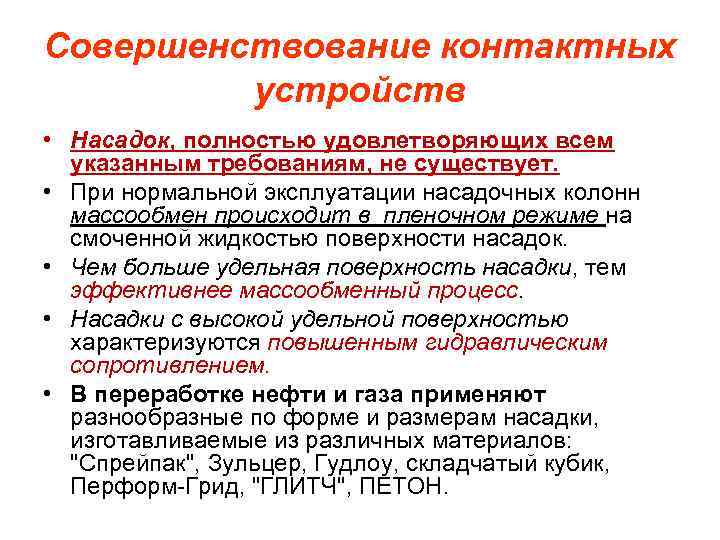 Совершенствование контактных устройств

• Насадок, полностью удовлетворяющих всем указанным требованиям, не существует.
• При нормальной эксплуатации насадочных колонн массообмен происходит в пленочном режиме на смоченной жидкостью поверхности насадок.
• Чем больше удельная поверхность насадки, тем эффективнее массообменный процесс.
• Насадки с высокой удельной поверхностью характеризуются повышенным гидравлическим сопротивлением.
• В переработке нефти и газа применяют разнообразные по форме и размерам насадки, изготавливаемые из различных материалов: "Спрейпак", Зульцер, Гудлоу, складчатый кубик, Перформ-Грид, "ГЛИТЧ", ПЕТОН.